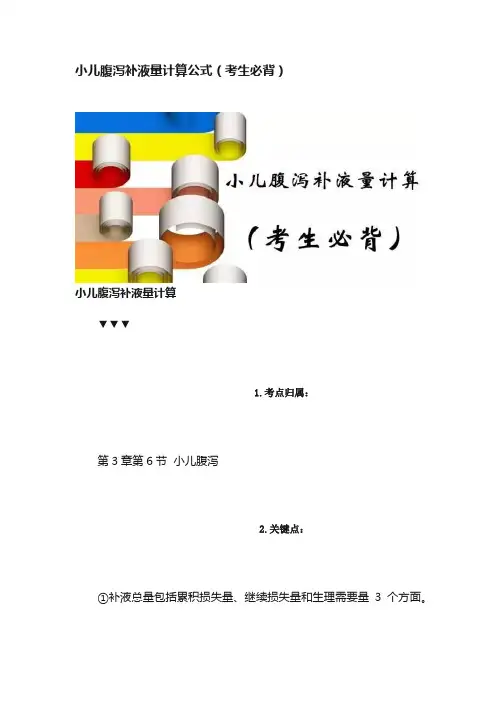 小儿腹泻补液量计算公式（考生必背）

小儿腹泻补液量计算

（考生必背）

小儿腹泻补液量计算

▼▼▼

1.考点归属：

第3章第6节 小儿腹泻

2.关键点：

①补液总量包括累积损失量、继续损失量和生理需要量3个方面。